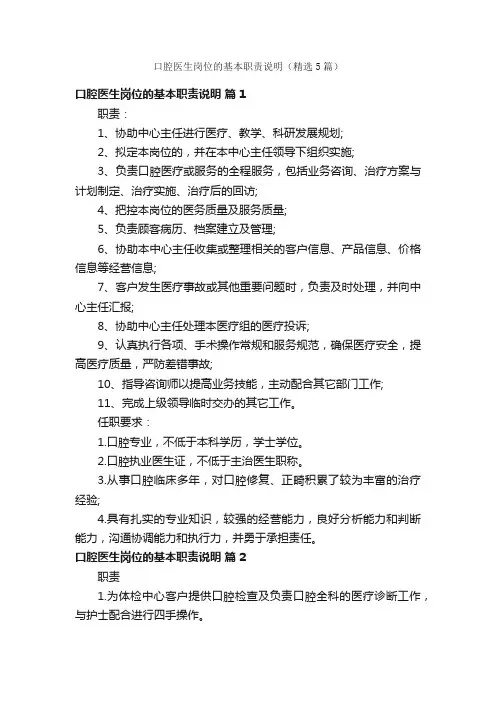 口腔医生岗位的基本职责说明（精选5篇）

口腔医生岗位的基本职责说明 篇1

职责：

1、协助中心主任进行医疗、教学、科研发展规划;

2、拟定本岗位的，并在本中心主任领导下组织实施;

3、负责口腔医疗或服务的全程服务，包括业务咨询、治疗方案与计划制定、治疗实施、治疗后的回访;

4、把控本岗位的医务质量及服务质量;

5、负责顾客病历、档案建立及管理;

6、协助本中心主任收集或整理相关的客户信息、产品信息、价格信息等经营信息;

7、客户发生医疗事故或其他重要问题时，负责及时处理，并向中心主任汇报;

8、协助中心主任处理本医疗组的医疗投诉;

9、认真执行各项、手术操作常规和服务规范，确保医疗安全，提高医疗质量，严防差错事故;

10、指导咨询师以提高业务技能，主动配合其它部门工作;

11、完成上级领导临时交办的其它工作。

任职要求：

1.口腔专业，不低于本科学历，学士学位。

2.口腔执业医生证，不低于主治医生职称。

3.从事口腔临床多年，对口腔修复、正畸积累了较为丰富的治疗经验;

4.具有扎实的专业知识，较强的经营能力，良好分析能力和判断能力，沟通协调能力和执行力，并勇于承担责任。

口腔医生岗位的基本职责说明 篇2

职责

1.为体检中心客户提供口腔检查及负责口腔全科的医疗诊断工作，与护士配合进行四手操作。